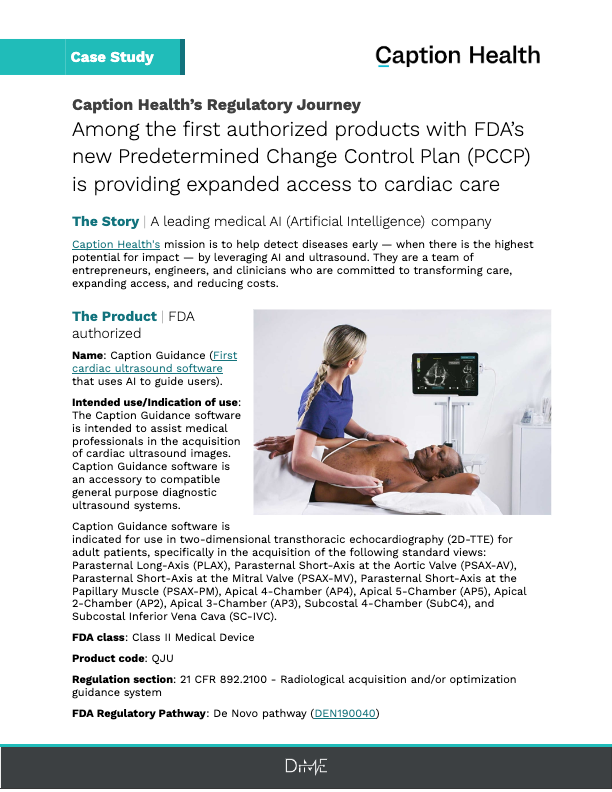 Case Study

Caption Health

Caption Health's Regulatory Journey

Among the first authorized products with FDA's new Predetermined Change Control Plan (PCCP) is providing expanded access to cardiac care

The Story | A leading medical AI (Artificial Intelligence) company

Caption Health's mission is to help detect diseases early — when there is the highest potential for impact — by leveraging AI and ultrasound. They are a team of entrepreneurs, engineers, and clinicians who are committed to transforming care, expanding access, and reducing costs.

The Product | FDA authorized

Name: Caption Guidance (First cardiac ultrasound software that uses AI to guide users).

Intended use/Indication of use: The Caption Guidance software is intended to assist medical professionals in the acquisition of cardiac ultrasound images. Caption Guidance software is an accessory to compatible general purpose diagnostic ultrasound systems.

Caption Guidance software is indicated for use in two-dimensional transthoracic echocardiography (2D-TTE) for adult patients, specifically in the acquisition of the following standard views: Parasternal Long-Axis (PLAX), Parasternal Short-Axis at the Aortic Valve (PSAX-AV), Parasternal Short-Axis at the Mitral Valve (PSAX-MV), Parasternal Short-Axis at the Papillary Muscle (PSAX-PM), Apical 4-Chamber (AP4), Apical 5-Chamber (AP5), Apical 2-Chamber (AP2), Apical 3-Chamber (AP3), Subcostal 4-Chamber (SubC4), and Subcostal Inferior Vena Cava (SC-IVC).

FDA class: Class II Medical Device

Product code: QJU

Regulation section: 21 CFR 892.2100 - Radiological acquisition and/or optimization guidance system

FDA Regulatory Pathway: De Novo pathway (DEN190040)

DiME